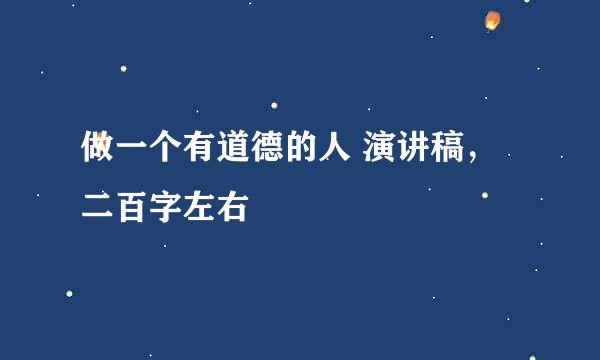 做一个有道德的人 演讲稿，二百字左右